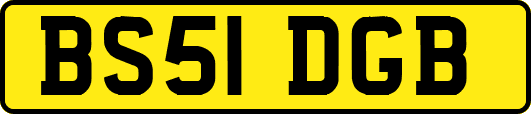 BS51 DGB